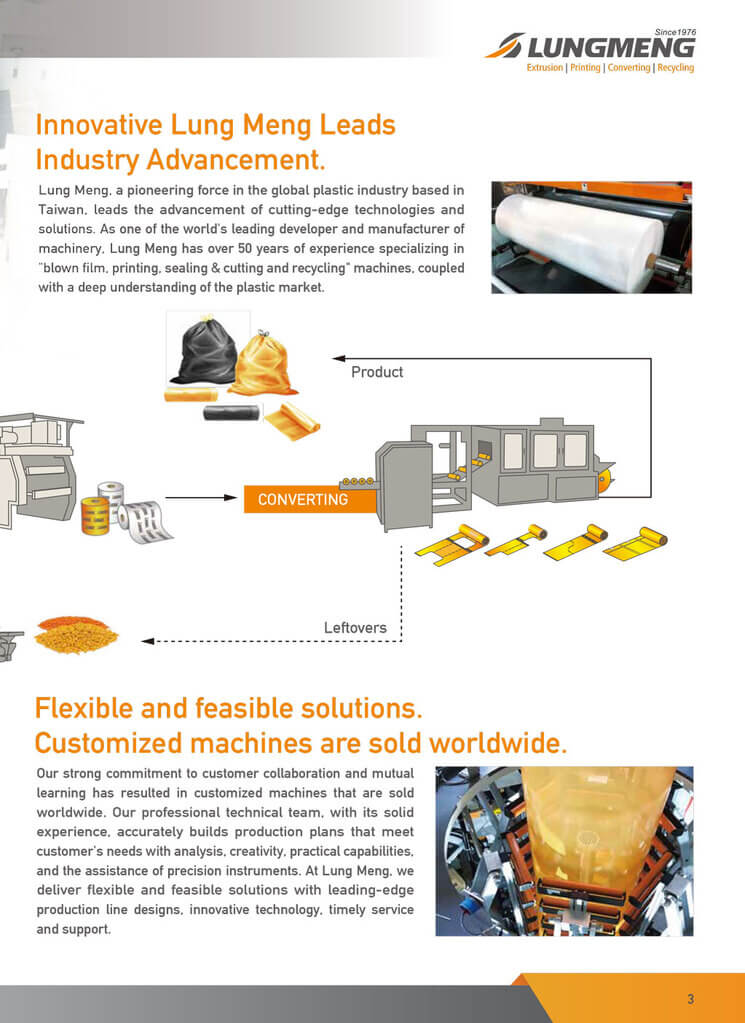 Since1976
LUNGMENG
Extrusion | Printing | Converting | Recycling

Innovative Lung Meng Leads Industry Advancement.

Lung Meng, a pioneering force in the global plastic industry based in Taiwan, leads the advancement of cutting-edge technologies and solutions. As one of the world's leading developer and manufacturer of machinery, Lung Meng has over 50 years of experience specializing in "blown film, printing, sealing & cutting and recycling" machines, coupled with a deep understanding of the plastic market.

Product

CONVERTING

Leftovers

Flexible and feasible solutions.
Customized machines are sold worldwide.

Our strong commitment to customer collaboration and mutual learning has resulted in customized machines that are sold worldwide. Our professional technical team, with its solid experience, accurately builds production plans that meet customer's needs with analysis, creativity, practical capabilities, and the assistance of precision instruments. At Lung Meng, we deliver flexible and feasible solutions with leading-edge production line designs, innovative technology, timely service and support.

3